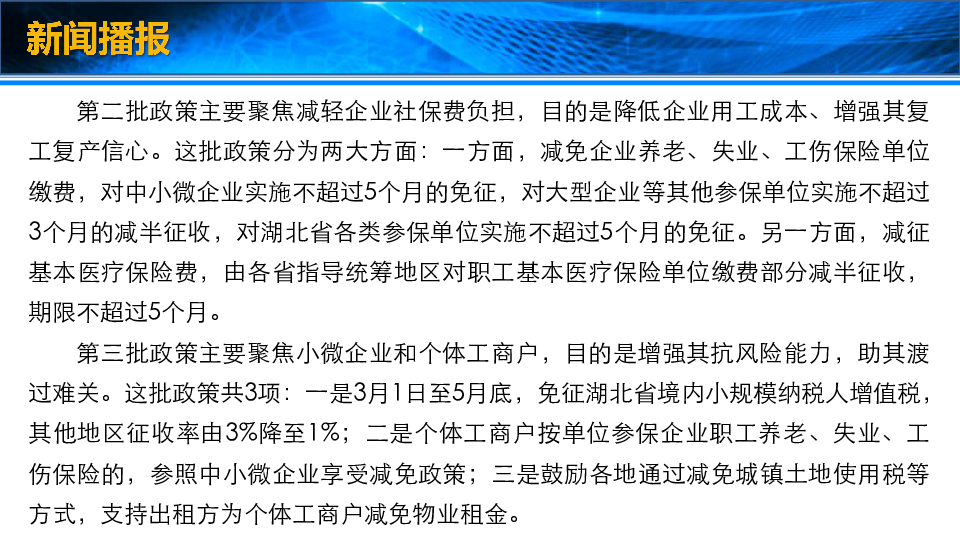 新闻播报

第二批政策主要聚焦减轻企业社保费负担，目的是降低企业用工成本、增强其复工复产信心。这批政策分为两大方面：一方面，减免企业养老、失业、工伤保险单位缴费，对中小微企业实施不超过5个月的免征，对大型企业等其他参保单位实施不超过3个月的减半征收，对湖北省各类参保单位实施不超过5个月的免征。另一方面，减征基本医疗保险费，由各省指导统筹地区对职工基本医疗保险单位缴费部分减半征收，期限不超过5个月。

第三批政策主要聚焦小微企业和个体工商户，目的是增强其抗风险能力，助其渡过难关。这批政策共3项：一是3月1日至5月底，免征湖北省境内小规模纳税人增值税，其他地区征收率由3%降至1%；二是个体工商户按单位参保企业职工养老、失业、工伤保险的，参照中小微企业享受减免政策；三是鼓励各地通过减免城镇土地使用税等方式，支持出租方为个体工商户减免物业租金。